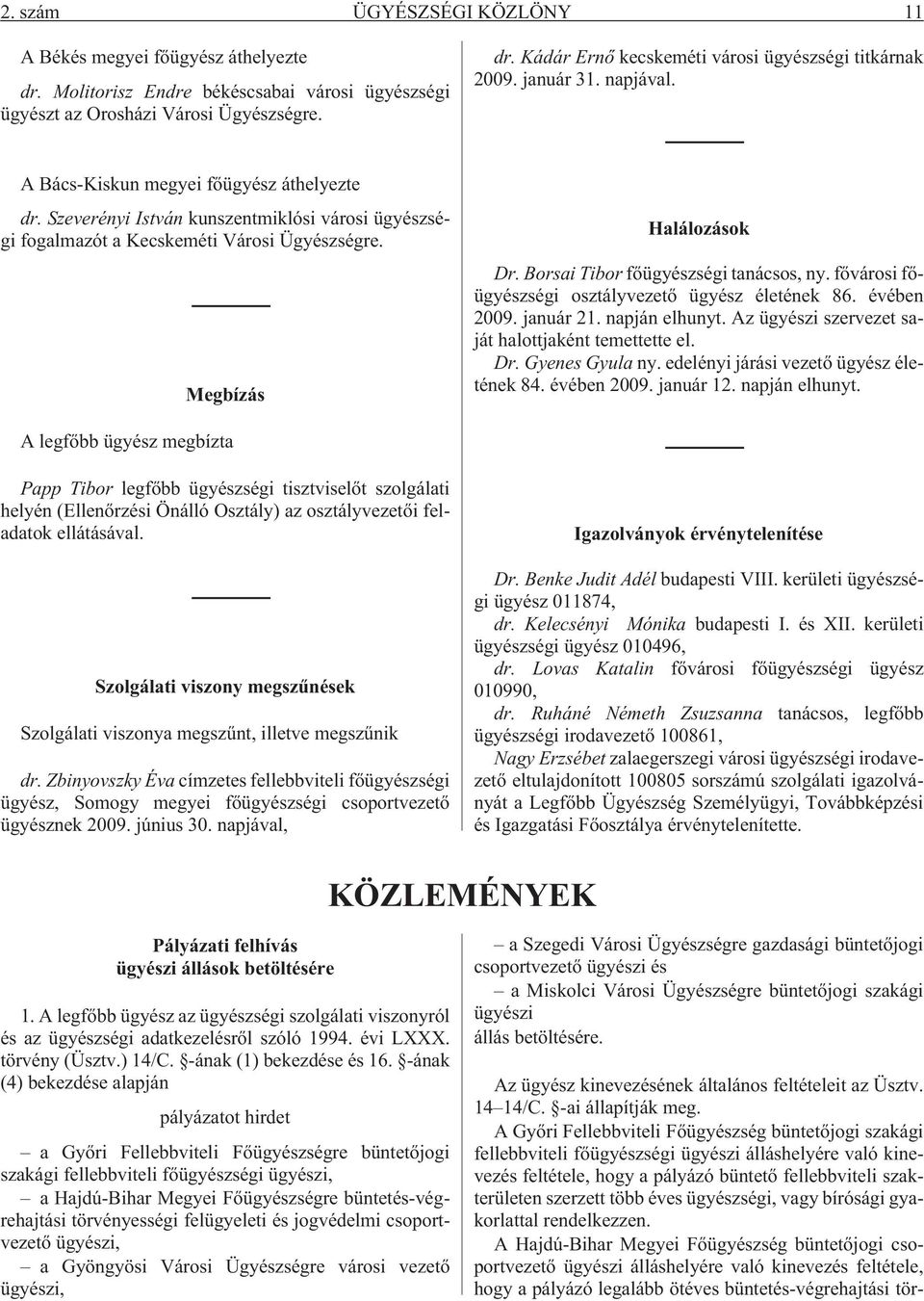 2. szám ÜGYÉSZSÉGI KÖZLÖNY 11

A Békés megyei főügyész áthelyezte

dr. Molitorisz Endre békéscsabai városi ügyészségi ügyészt az Orosházi Városi Ügyészségre.

A Bács-Kiskun megyei főügyész áthelyezte

dr. Szeverényi István kunszentmiklósi városi ügyészségi fogalmazót a Kecskeméti Városi Ügyészségre.

Megbízás

A legfőbb ügyész megbízta

Papp Tibor legfőbb ügyészségi tisztviselőt szolgálati helyén (Ellenőrzési Önálló Osztály) az osztályvezetői feladatok ellátásával.

Szolgálati viszony megszűnések

Szolgálati viszonya megszűnt, illetve megszűnik

dr. Zbinyovszky Éva címzetes fellebbviteli főügyészségi ügyész, Somogy megyei főügyészségi csoportvezető ügyésznek 2009. június 30. napjával,

dr. Kádár Ernő kecskeméti városi ügyészségi titkárnak 2009. január 31. napjával.

Halálozások

Dr. Borsai Tibor főügyészségi tanácsos, ny. fővárosi főügyészségi osztályvezető ügyész életének 86. évében 2009. január 21. napján elhunyt. Az ügyészi szervezet saját halottjaként temettette el.

Dr. Gyenes Gyula ny. edelényi járási vezető ügyész életének 84. évében 2009. január 12. napján elhunyt.

Igazolványok érvénytelenítése

Dr. Benke Judit Adél budapesti VIII. kerületi ügyészségi ügyész 011874,

dr. Kelecsényi Mónika budapesti I. és XII. kerületi ügyészségi ügyész 010496,

dr. Lovas Katalin fővárosi főügyészségi ügyész 010990,

dr. Ruháné Németh Zsuzsanna tanácsos, legfőbb ügyészségi irodavezető 100861,

Nagy Erzsébet zalaegerszegi városi ügyészségi irodavezető eltulajdonított 100805 sorszámú szolgálati igazolványát a Legfőbb Ügyészség Személyügyi, Továbbképzési és Igazgatási Főosztálya érvénytelenítette.

KÖZLEMÉNYEK

Pályázati felhívás
ügyészi állások betöltésére

1. A legfőbb ügyész az ügyészségi szolgálati viszonyról és az ügyészségi adatkezelésről szóló 1994. évi LXXX. törvény (Üsztv.) 14/C. §-ának (1) bekezdése és 16. §-ának (4) bekezdése alapján

pályázatot hirdet

– a Győri Fellebbviteli Főügyészségre büntetőjogi szakági fellebbviteli főügyészségi ügyészi,

– a Hajdú-Bihar Megyei Főügyészségre büntetés-végrehajtási törvényességi felügyeleti és jogvédelmi csoportvezető ügyészi,

– a Gyöngyösi Városi Ügyészségre városi vezető ügyészi,

– a Szegedi Városi Ügyészségre gazdasági büntetőjogi csoportvezető ügyészi és

– a Miskolci Városi Ügyészségre büntetőjogi szakági ügyészi

állás betöltésére.

Az ügyész kinevezésének általános feltételeit az Üsztv. 14–14/C. §-ai állapítják meg.

A Győri Fellebbviteli Főügyészség büntetőjogi szakági fellebbviteli főügyészségi ügyészi álláshelyére való kinevezés feltétele, hogy a pályázó büntető fellebbviteli szakterületen szerzett több éves ügyészségi, vagy bírósági gyakorlattal rendelkezzen.

A Hajdú-Bihar Megyei Főügyészség büntetőjogi csoportvezető ügyészi álláshelyére való kinevezés feltétele, hogy a pályázó legalább ötéves büntetés-végrehajtási tör-